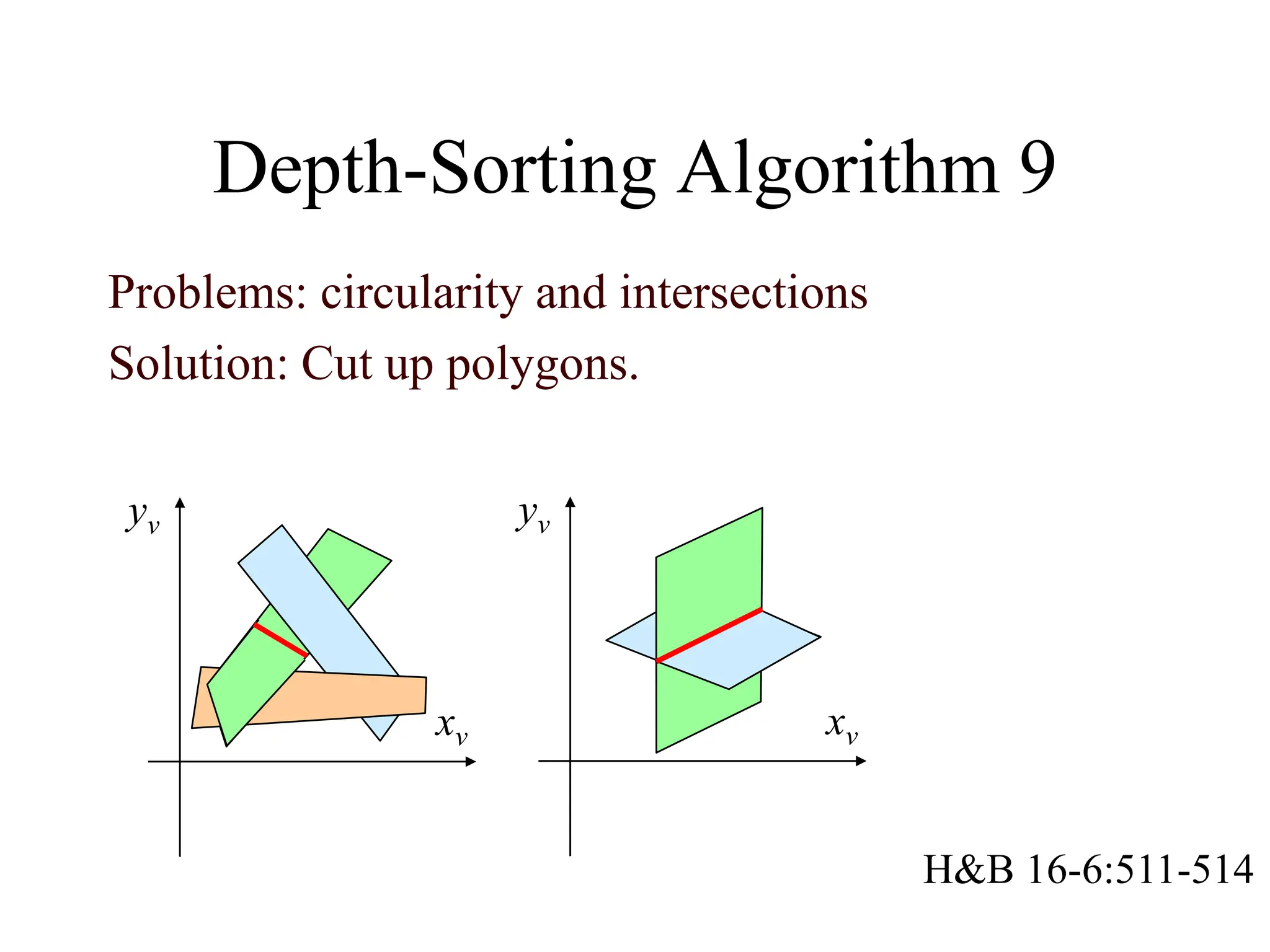 Depth-Sorting Algorithm 9

Problems: circularity and intersections

Solution: Cut up polygons.

$y_v$

$x_v$

$y_v$

$x_v$

H&B 16-6:511-514